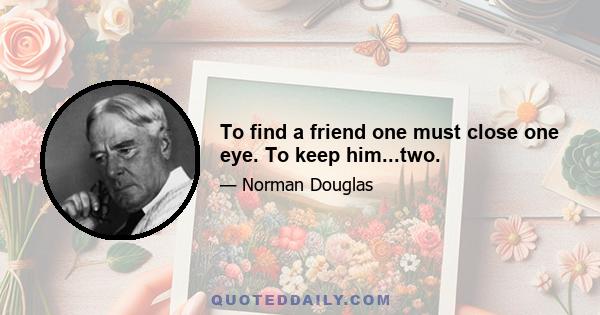 To find a friend one must close one eye. To keep him...two.

— Norman Douglas

QUOTEDDAILY.COM